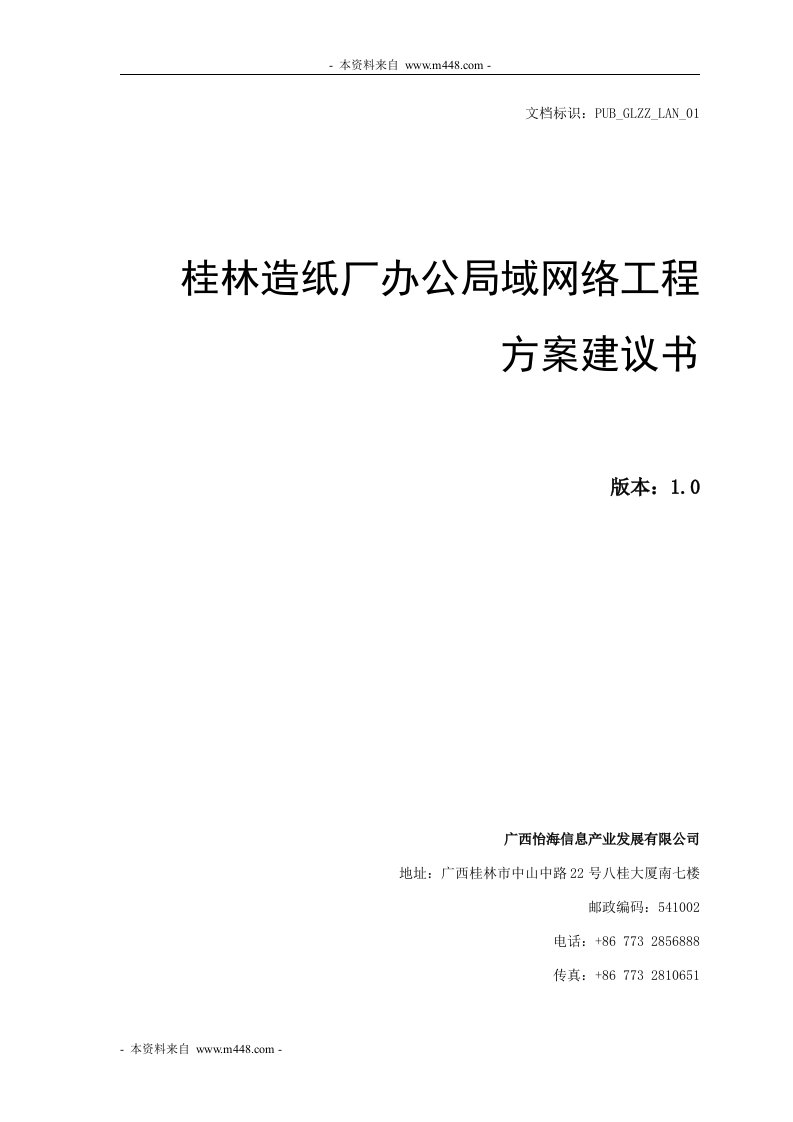 - 本资料来自 www.m448.com -

文档标识：PUB_GLZZ_LAN_01

桂林造纸厂办公局域网络工程

方案建议书

版本：1.0

广西怡海信息产业发展有限公司

地址：广西桂林市中山中路22号八桂大厦南七楼

邮政编码：541002

电话：+86 773 2856888

传真：+86 773 2810651

- 本资料来自 www.m448.com -